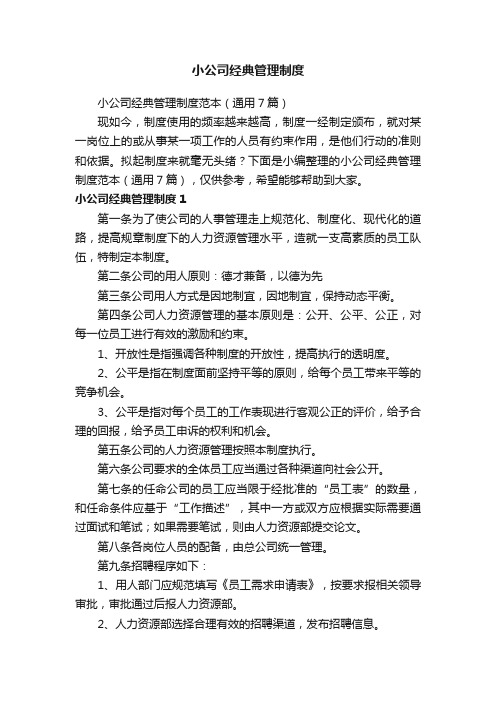 小公司经典管理制度

小公司经典管理制度范本（通用7篇）

现如今，制度使用的频率越来越高，制度一经制定颁布，就对某一岗位上的或从事某一项工作的人员有约束作用，是他们行动的准则和依据。拟起制度来就毫无头绪？下面是小编整理的小公司经典管理制度范本（通用7篇），仅供参考，希望能够帮助到大家。

小公司经典管理制度1

第一条为了使公司的人事管理走上规范化、制度化、现代化的道路，提高规章制度下的人力资源管理水平，造就一支高素质的员工队伍，特制定本制度。

第二条公司的用人原则：德才兼备，以德为先

第三条公司用人方式是因地制宜，因地制宜，保持动态平衡。

第四条公司人力资源管理的基本原则是：公开、公平、公正，对每一位员工进行有效的激励和约束。

1、开放性是指强调各种制度的开放性，提高执行的透明度。

2、公平是指在制度面前坚持平等的原则，给每个员工带来平等的竞争机会。

3、公平是指对每个员工的工作表现进行客观公正的评价，给予合理的回报，给予员工申诉的权利和机会。

第五条公司的人力资源管理按照本制度执行。

第六条公司要求的全体员工应当通过各种渠道向社会公开。

第七条的任命公司的员工应当限于经批准的“员工表”的数量，和任命条件应基于“工作描述”，其中一方或双方应根据实际需要通过面试和笔试；如果需要笔试，则由人力资源部提交论文。

第八条各岗位人员的配备，由总公司统一管理。

第九条招聘程序如下：

1、用人部门应规范填写《员工需求申请表》，按要求报相关领导审批，审批通过后报人力资源部。

2、人力资源部选择合理有效的招聘渠道，发布招聘信息。